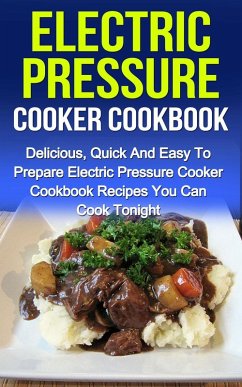 ELECTRIC PRESSURE
COOKER COOKBOOK

Delicious, Quick And Easy To Prepare Electric Pressure Cooker Cookbook Recipes You Can Cook Tonight